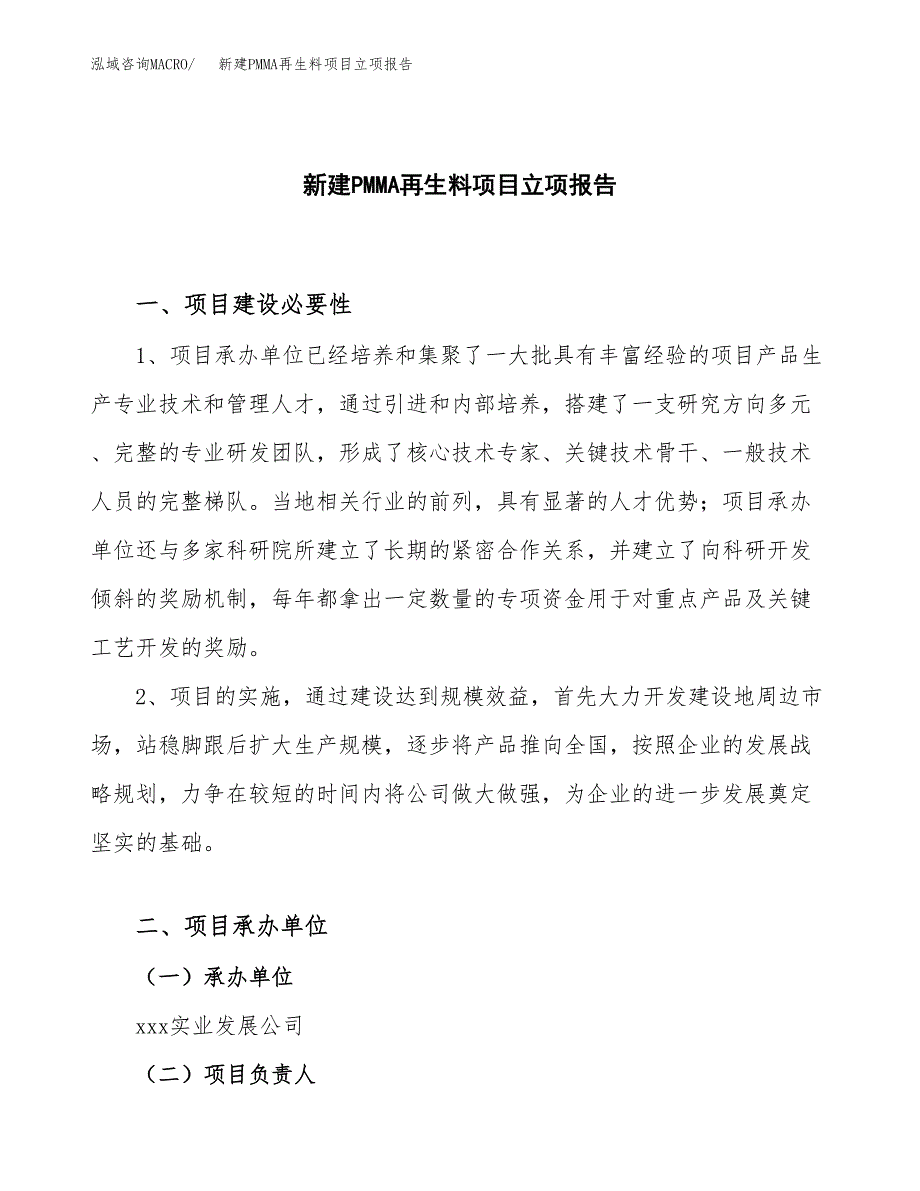 泓域咨询MACRO/　新建PMMA再生料项目立项报告

新建PMMA再生料项目立项报告

一、项目建设必要性

1、项目承办单位已经培养和集聚了一大批具有丰富经验的项目产品生产专业技术和管理人才，通过引进和内部培养，搭建了一支研究方向多元、完整的专业研发团队，形成了核心技术专家、关键技术骨干、一般技术人员的完整梯队。当地相关行业的前列，具有显著的人才优势；项目承办单位还与多家科研院所建立了长期的紧密合作关系，并建立了向科研开发倾斜的奖励机制，每年都拿出一定数量的专项资金用于对重点产品及关键工艺开发的奖励。

2、项目的实施，通过建设达到规模效益，首先大力开发建设地周边市场，站稳脚跟后扩大生产规模，逐步将产品推向全国，按照企业的发展战略规划，力争在较短的时间内将公司做大做强，为企业的进一步发展奠定坚实的基础。

二、项目承办单位

（一）承办单位

xxx实业发展公司

（二）项目负责人